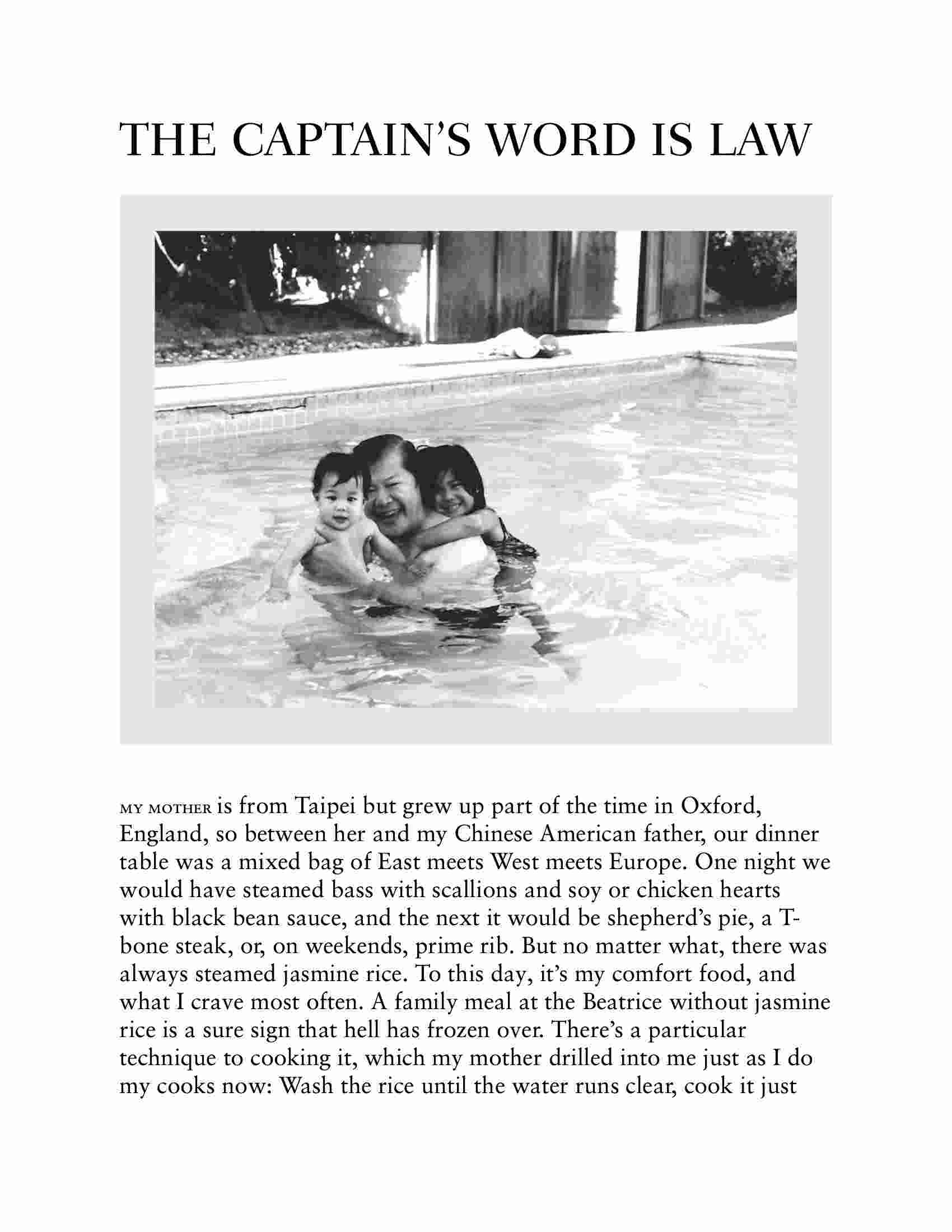 THE CAPTAIN'S WORD IS LAW

MY MOTHER is from Taipei but grew up part of the time in Oxford, England, so between her and my Chinese American father, our dinner table was a mixed bag of East meets West meets Europe. One night we would have steamed bass with scallions and soy or chicken hearts with black bean sauce, and the next it would be shepherd's pie, a T-bone steak, or, on weekends, prime rib. But no matter what, there was always steamed jasmine rice. To this day, it's my comfort food, and what I crave most often. A family meal at the Beatrice without jasmine rice is a sure sign that hell has frozen over. There's a particular technique to cooking it, which my mother drilled into me just as I do my cooks now: Wash the rice until the water runs clear, cook it just